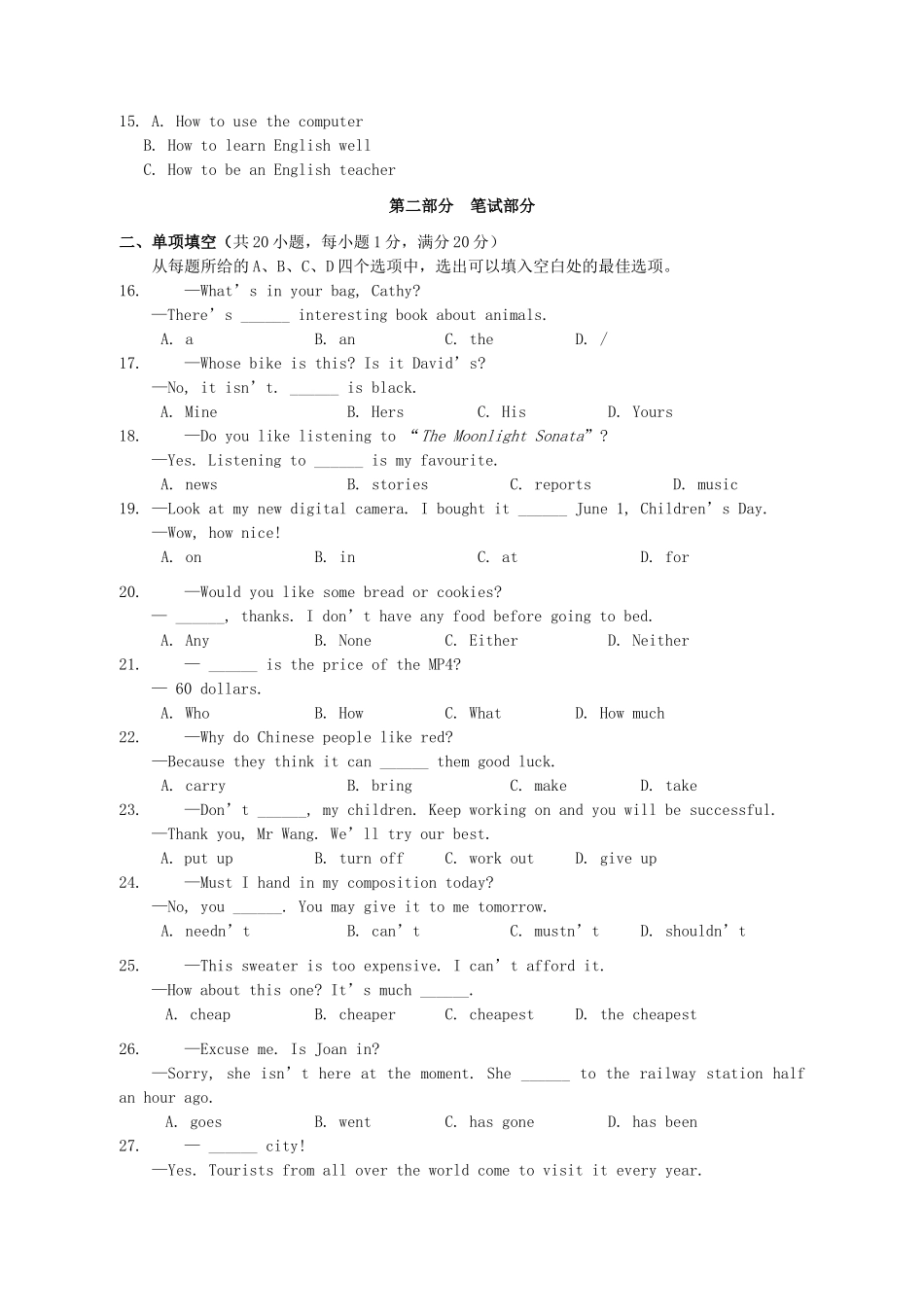 15. A. How to use the computer
B. How to learn English well
C. How to be an English teacher

第二部分　笔试部分

二、单项填空（共20小题，每小题1分，满分20分）
从每题所给的A、B、C、D四个选项中，选出可以填入空白处的最佳选项。

16. —What's in your bag, Cathy?
—There's ______ interesting book about animals.
A. a　B. an　C. the　D. /

17. —Whose bike is this? Is it David's?
—No, it isn't. ______ is black.
A. Mine　B. Hers　C. His　D. Yours

18. —Do you like listening to "The Moonlight Sonata"?
—Yes. Listening to ______ is my favourite.
A. news　B. stories　C. reports　D. music

19. —Look at my new digital camera. I bought it ______ June 1, Children's Day.
—Wow, how nice!
A. on　B. in　C. at　D. for

20. —Would you like some bread or cookies?
— ______, thanks. I don't have any food before going to bed.
A. Any　B. None　C. Either　D. Neither

21. — ______ is the price of the MP4?
— 60 dollars.
A. Who　B. How　C. What　D. How much

22. —Why do Chinese people like red?
—Because they think it can ______ them good luck.
A. carry　B. bring　C. make　D. take

23. —Don't ______, my children. Keep working on and you will be successful.
—Thank you, Mr Wang. We'll try our best.
A. put up　B. turn off　C. work out　D. give up

24. —Must I hand in my composition today?
—No, you ______. You may give it to me tomorrow.
A. needn't　B. can't　C. mustn't　D. shouldn't

25. —This sweater is too expensive. I can't afford it.
—How about this one? It's much ______.
A. cheap　B. cheaper　C. cheapest　D. the cheapest

26. —Excuse me. Is Joan in?
—Sorry, she isn't here at the moment. She ______ to the railway station half an hour ago.
A. goes　B. went　C. has gone　D. has been

27. — ______ city!
—Yes. Tourists from all over the world come to visit it every year.